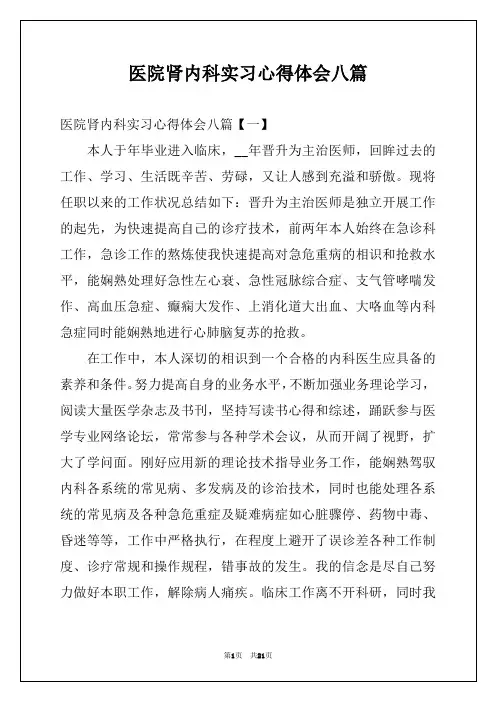 医院肾内科实习心得体会八篇

医院肾内科实习心得体会八篇【一】

本人于年毕业进入临床，__年晋升为主治医师，回眸过去的工作、学习、生活既辛苦、劳碌，又让人感到充溢和骄傲。现将任职以来的工作状况总结如下：晋升为主治医师是独立开展工作的起先，为快速提高自己的诊疗技术，前两年本人始终在急诊科工作，急诊工作的熬炼使我快速提高对急危重病的相识和抢救水平，能娴熟处理好急性左心衰、急性冠脉综合症、支气管哮喘发作、高血压急症、癫痫大发作、上消化道大出血、大咯血等内科急症同时能娴熟地进行心肺脑复苏的抢救。

在工作中，本人深切的相识到一个合格的内科医生应具备的素养和条件。努力提高自身的业务水平，不断加强业务理论学习，阅读大量医学杂志及书刊，坚持写读书心得和综述，踊跃参与医学专业网络论坛，常常参与各种学术会议，从而开阔了视野，扩大了学问面。刚好应用新的理论技术指导业务工作，能娴熟驾驭内科各系统的常见病、多发病及的诊治技术，同时也能处理各系统的常见病及各种急危重症及疑难病症如心脏骤停、药物中毒、昏迷等等，工作中严格执行，在程度上避开了误诊差各种工作制度、诊疗常规和操作规程，错事故的发生。我的信念是尽自己努力做好本职工作，解除病人痛疾。临床工作离不开科研，同时我

第1页 共21页